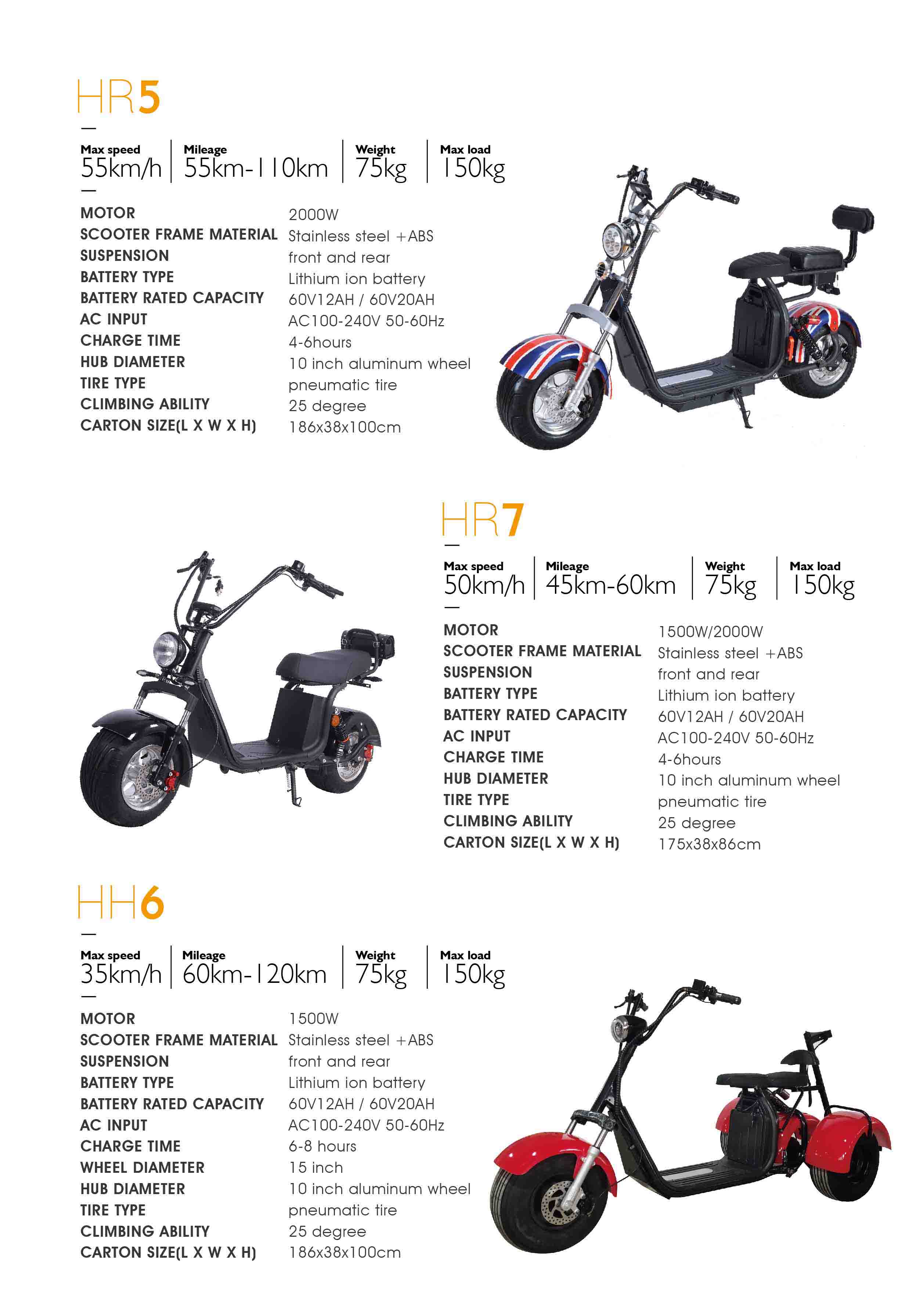 HR5

| Max speed | Mileage | Weight | Max load |
|---|---|---|---|
| 55km/h | 55km-110km | 75kg | 150kg |

| | |
|---|---|
| MOTOR | 2000W |
| SCOOTER FRAME MATERIAL | Stainless steel +ABS |
| SUSPENSION | front and rear |
| BATTERY TYPE | Lithium ion battery |
| BATTERY RATED CAPACITY | 60V12AH / 60V20AH |
| AC INPUT | AC100-240V 50-60Hz |
| CHARGE TIME | 4-6hours |
| HUB DIAMETER | 10 inch aluminum wheel |
| TIRE TYPE | pneumatic tire |
| CLIMBING ABILITY | 25 degree |
| CARTON SIZE(L X W X H) | 186x38x100cm |

HR7

| Max speed | Mileage | Weight | Max load |
|---|---|---|---|
| 50km/h | 45km-60km | 75kg | 150kg |

| | |
|---|---|
| MOTOR | 1500W/2000W |
| SCOOTER FRAME MATERIAL | Stainless steel +ABS |
| SUSPENSION | front and rear |
| BATTERY TYPE | Lithium ion battery |
| BATTERY RATED CAPACITY | 60V12AH / 60V20AH |
| AC INPUT | AC100-240V 50-60Hz |
| CHARGE TIME | 4-6hours |
| HUB DIAMETER | 10 inch aluminum wheel |
| TIRE TYPE | pneumatic tire |
| CLIMBING ABILITY | 25 degree |
| CARTON SIZE(L X W X H) | 175x38x86cm |

HH6

| Max speed | Mileage | Weight | Max load |
|---|---|---|---|
| 35km/h | 60km-120km | 75kg | 150kg |

| | |
|---|---|
| MOTOR | 1500W |
| SCOOTER FRAME MATERIAL | Stainless steel +ABS |
| SUSPENSION | front and rear |
| BATTERY TYPE | Lithium ion battery |
| BATTERY RATED CAPACITY | 60V12AH / 60V20AH |
| AC INPUT | AC100-240V 50-60Hz |
| CHARGE TIME | 6-8 hours |
| WHEEL DIAMETER | 15 inch |
| HUB DIAMETER | 10 inch aluminum wheel |
| TIRE TYPE | pneumatic tire |
| CLIMBING ABILITY | 25 degree |
| CARTON SIZE(L X W X H) | 186x38x100cm |